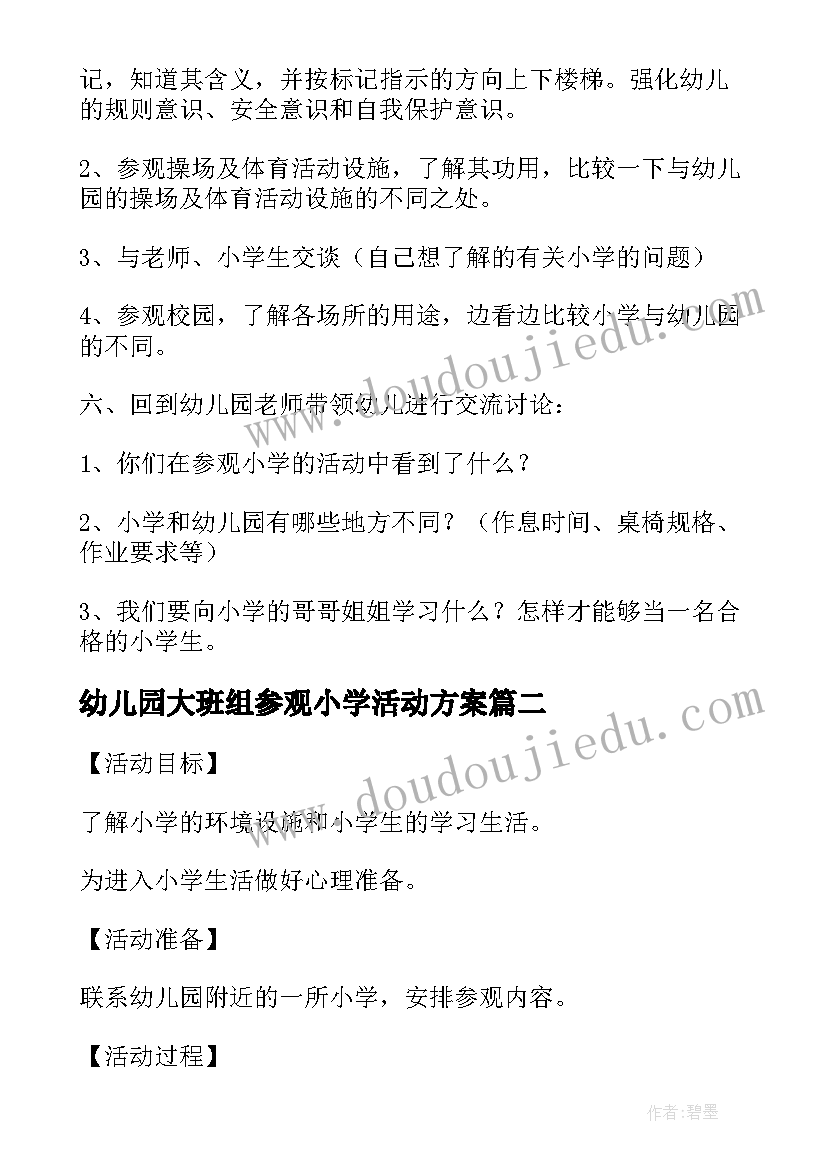 记，知道其含义，并按标记指示的方向上下楼梯。强化幼儿的规则意识、安全意识和自我保护意识。

2、参观操场及体育活动设施，了解其功用，比较一下与幼儿园的操场及体育活动设施的不同之处。

3、与老师、小学生交谈（自己想了解的有关小学的问题）

4、参观校园，了解各场所的用途，边看边比较小学与幼儿园的不同。

六、回到幼儿园老师带领幼儿进行交流讨论：

1、你们在参观小学的活动中看到了什么？

2、小学和幼儿园有哪些地方不同？（作息时间、桌椅规格、作业要求等）

3、我们要向小学的哥哥姐姐学习什么？怎样才能够当一名合格的小学生。

幼儿园大班组参观小学活动方案篇二

【活动目标】

了解小学的环境设施和小学生的学习生活。

为进入小学生活做好心理准备。

【活动准备】

联系幼儿园附近的一所小学，安排参观内容。

【活动过程】

www.doudoujiedu.com

www.doudoujiedu.com

作者:碧墨